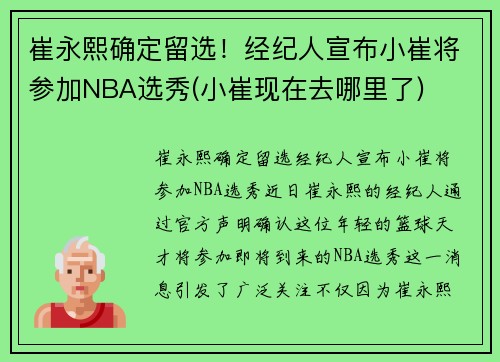 崔永熙确定留选！经纪人宣布小崔将参加NBA选秀(小崔现在去哪里了)

崔永熙确定留选经纪人宣布小崔将参加NBA选秀近日崔永熙的经纪人通过官方声明确认这位年轻的篮球天才将参加即将到来的NBA选秀这一消息引发了广泛关注不仅因为崔永熙